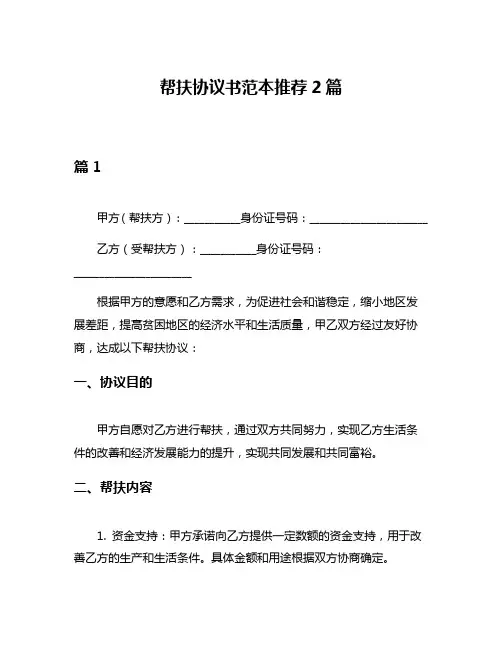 帮扶协议书范本推荐 2 篇

篇 1

甲方（帮扶方）：__________身份证号码：____________________

乙方（受帮扶方）：__________身份证号码：____________________

根据甲方的意愿和乙方需求，为促进社会和谐稳定，缩小地区发展差距，提高贫困地区的经济水平和生活质量，甲乙双方经过友好协商，达成以下帮扶协议：

一、协议目的

甲方自愿对乙方进行帮扶，通过双方共同努力，实现乙方生活条件的改善和经济发展能力的提升，实现共同发展和共同富裕。

二、帮扶内容

1. 资金支持：甲方承诺向乙方提供一定数额的资金支持，用于改善乙方的生产和生活条件。具体金额和用途根据双方协商确定。